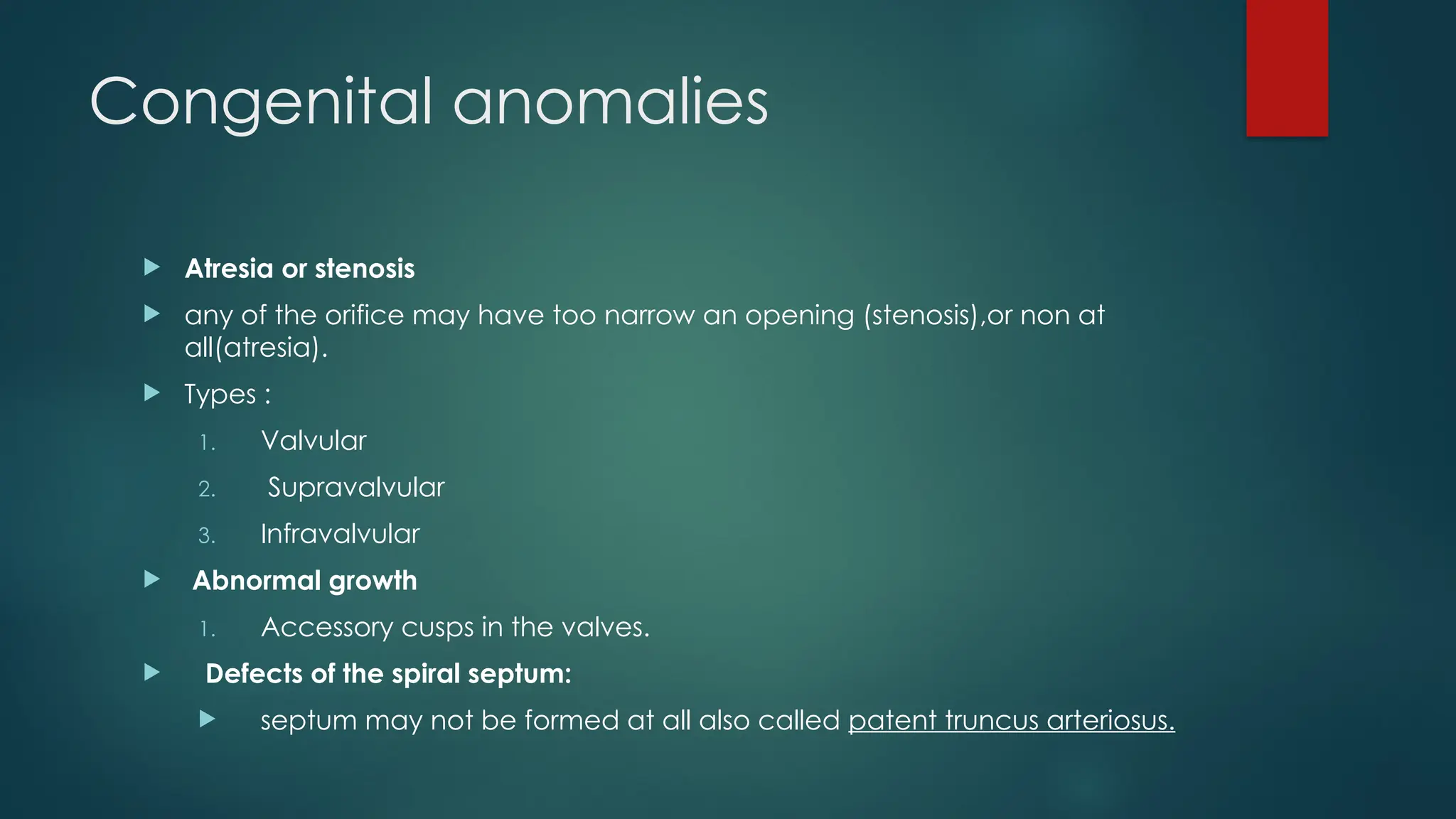 Congenital anomalies

Atresia or stenosis

any of the orifice may have too narrow an opening (stenosis),or non at all(atresia).

Types :

1. Valvular
2. Supravalvular
3. Infravalvular

Abnormal growth

1. Accessory cusps in the valves.

Defects of the spiral septum:

septum may not be formed at all also called patent truncus arteriosus.